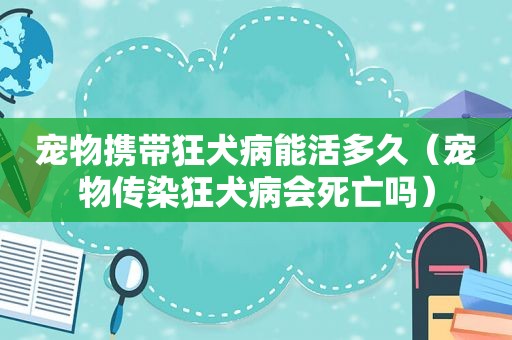 宠物携带狂犬病能活多久（宠物传染狂犬病会死亡吗）